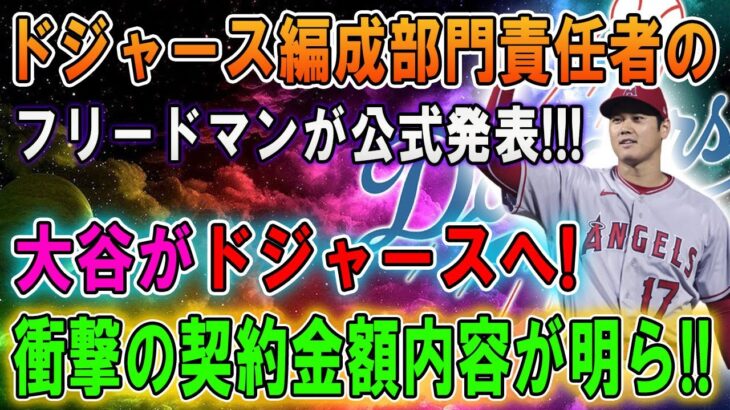 ドジャース編成部門責任者の
フリードマンが公式発表!!!

大谷がドジャースへ!
衝撃の契約金額内容が明ら!!

ANGELS
17